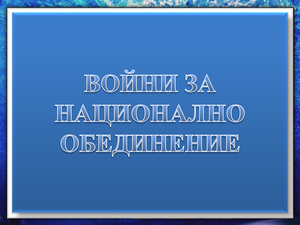 ВОЙНИ ЗА НАЦИОНАЛНО ОБЕДИНЕНИЕ